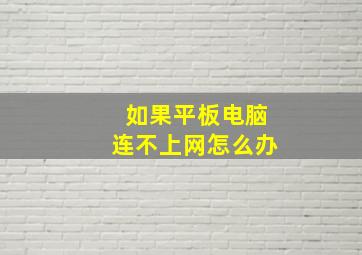 如果平板电脑
连不上网怎么办